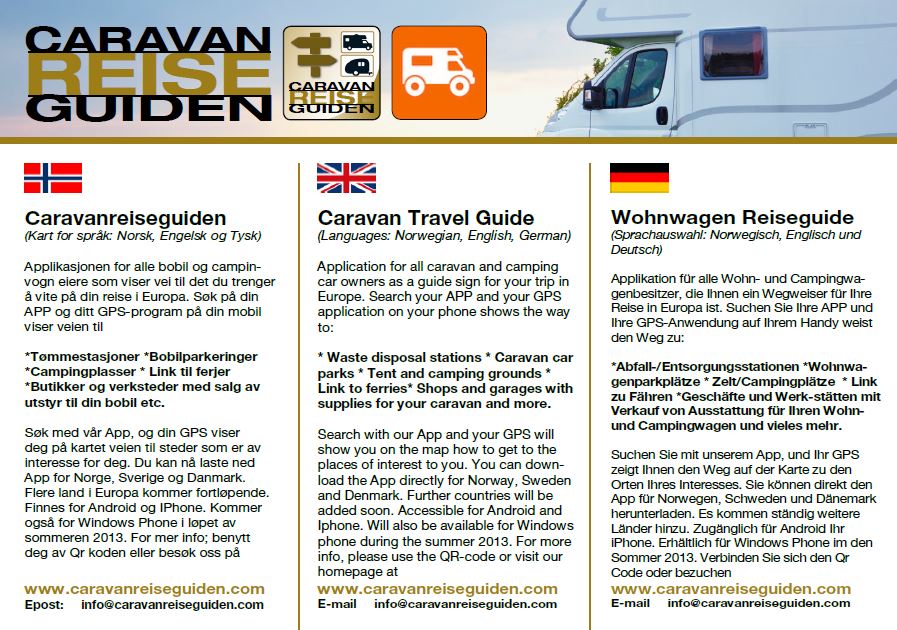 CARAVAN REISE GUIDEN

CARAVAN REISE GUIDEN

Caravanreiseguiden
(Kart for språk: Norsk, Engelsk og Tysk)

Applikasjonen for alle bobil og campinvogn eiere som viser vei til det du trenger å vite på din reise i Europa. Søk på din APP og ditt GPS-program på din mobil viser veien til

*Tømmestasjoner *Bobilparkeringer *Campingplasser * Link til ferjer *Butikker og verksteder med salg av utstyr til din bobil etc.

Søk med vår App, og din GPS viser deg på kartet veien til steder som er av interesse for deg. Du kan nå laste ned App for Norge, Sverige og Danmark. Flere land i Europa kommer fortløpende. Finnes for Android og IPhone. Kommer også for Windows Phone i løpet av sommeren 2013. For mer info; benytt deg av Qr koden eller besøk oss på

www.caravanreiseguiden.com
Epost: info@caravanreiseguiden.com

Caravan Travel Guide
(Languages: Norwegian, English, German)

Application for all caravan and camping car owners as a guide sign for your trip in Europe. Search your APP and your GPS application on your phone shows the way to:

* Waste disposal stations * Caravan car parks * Tent and camping grounds * Link to ferries* Shops and garages with supplies for your caravan and more.

Search with our App and your GPS will show you on the map how to get to the places of interest to you. You can download the App directly for Norway, Sweden and Denmark. Further countries will be added soon. Accessible for Android and Iphone. Will also be available for Windows phone during the summer 2013. For more info, please use the QR-code or visit our homepage at

www.caravanreiseguiden.com
E-mail info@caravanreiseguiden.com

Wohnwagen Reiseguide
(Sprachauswahl: Norwegisch, Englisch und Deutsch)

Applikation für alle Wohn- und Campingwagenbesitzer, die Ihnen ein Wegweiser für Ihre Reise in Europa ist. Suchen Sie Ihre APP und Ihre GPS-Anwendung auf Ihrem Handy weist den Weg zu:

*Abfall-/Entsorgungsstationen *Wohnwagenparkplätze * Zelt/Campingplätze * Link zu Fähren *Geschäfte und Werk-stätten mit Verkauf von Ausstattung für Ihren Wohn- und Campingwagen und vieles mehr.

Suchen Sie mit unserem App, und Ihr GPS zeigt Ihnen den Weg auf der Karte zu den Orten Ihres Interesses. Sie können direkt den App für Norwegen, Schweden und Dänemark herunterladen. Es kommen ständig weitere Länder hinzu. Zugänglich für Android Ihr iPhone. Erhältlich für Windows Phone im den Sommer 2013. Verbinden Sie sich den Qr Code oder bezuchen

www.caravanreiseguiden.com
E-mail info@caravanreiseguiden.com